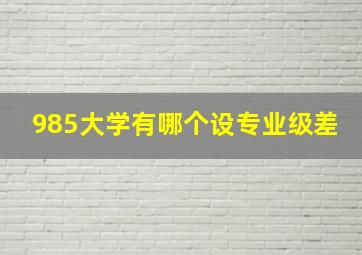 985大学有哪个设专业级差